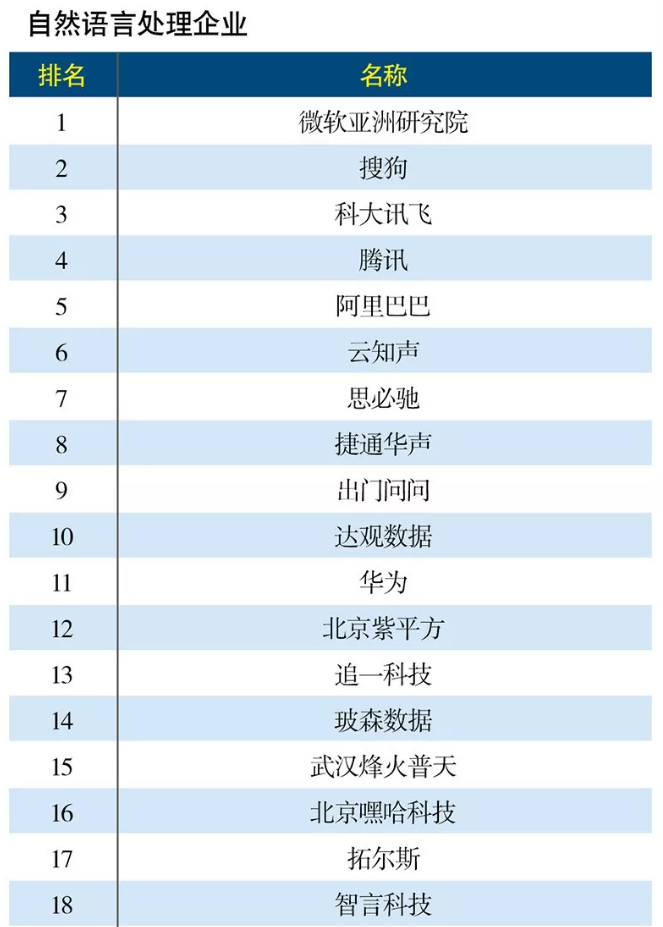 自然语言处理企业

| 排名 | 名称 |
|---|---|
| 1 | 微软亚洲研究院 |
| 2 | 搜狗 |
| 3 | 科大讯飞 |
| 4 | 腾讯 |
| 5 | 阿里巴巴 |
| 6 | 云知声 |
| 7 | 思必驰 |
| 8 | 捷通华声 |
| 9 | 出门问问 |
| 10 | 达观数据 |
| 11 | 华为 |
| 12 | 北京紫平方 |
| 13 | 追一科技 |
| 14 | 玻森数据 |
| 15 | 武汉烽火普天 |
| 16 | 北京嘿哈科技 |
| 17 | 拓尔斯 |
| 18 | 智言科技 |